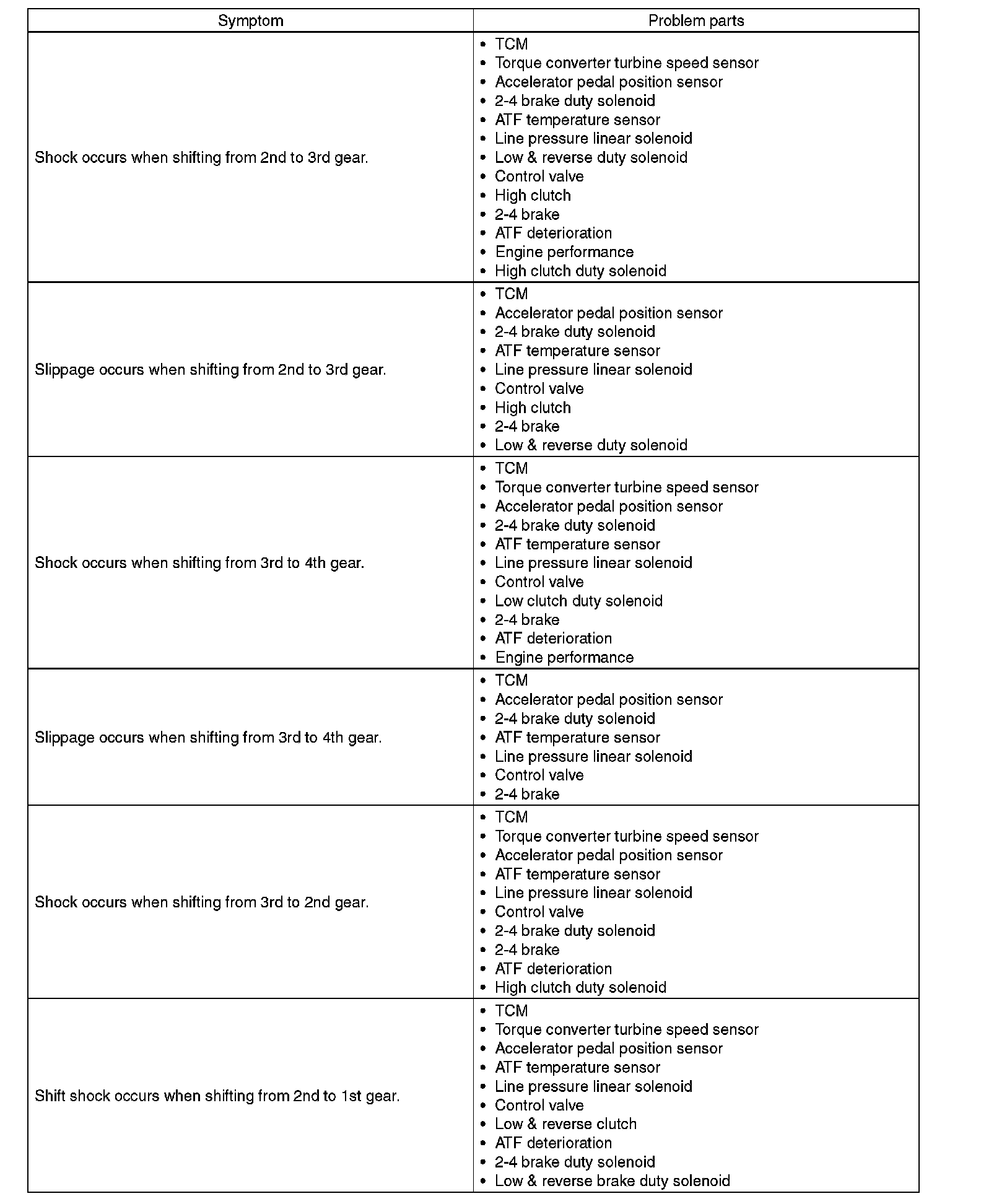 | Symptom | Problem parts |
|---|---|
| Shock occurs when shifting from 2nd to 3rd gear. | • TCM<br>• Torque converter turbine speed sensor<br>• Accelerator pedal position sensor<br>• 2-4 brake duty solenoid<br>• ATF temperature sensor<br>• Line pressure linear solenoid<br>• Low & reverse duty solenoid<br>• Control valve<br>• High clutch<br>• 2-4 brake<br>• ATF deterioration<br>• Engine performance<br>• High clutch duty solenoid |
| Slippage occurs when shifting from 2nd to 3rd gear. | • TCM<br>• Accelerator pedal position sensor<br>• 2-4 brake duty solenoid<br>• ATF temperature sensor<br>• Line pressure linear solenoid<br>• Control valve<br>• High clutch<br>• 2-4 brake<br>• Low & reverse duty solenoid |
| Shock occurs when shifting from 3rd to 4th gear. | • TCM<br>• Torque converter turbine speed sensor<br>• Accelerator pedal position sensor<br>• 2-4 brake duty solenoid<br>• ATF temperature sensor<br>• Line pressure linear solenoid<br>• Control valve<br>• Low clutch duty solenoid<br>• 2-4 brake<br>• ATF deterioration<br>• Engine performance |
| Slippage occurs when shifting from 3rd to 4th gear. | • TCM<br>• Accelerator pedal position sensor<br>• 2-4 brake duty solenoid<br>• ATF temperature sensor<br>• Line pressure linear solenoid<br>• Control valve<br>• 2-4 brake |
| Shock occurs when shifting from 3rd to 2nd gear. | • TCM<br>• Torque converter turbine speed sensor<br>• Accelerator pedal position sensor<br>• ATF temperature sensor<br>• Line pressure linear solenoid<br>• Control valve<br>• 2-4 brake duty solenoid<br>• 2-4 brake<br>• ATF deterioration<br>• High clutch duty solenoid |
| Shift shock occurs when shifting from 2nd to 1st gear. | • TCM<br>• Torque converter turbine speed sensor<br>• Accelerator pedal position sensor<br>• ATF temperature sensor<br>• Line pressure linear solenoid<br>• Control valve<br>• Low & reverse clutch<br>• ATF deterioration<br>• 2-4 brake duty solenoid<br>• Low & reverse brake duty solenoid |